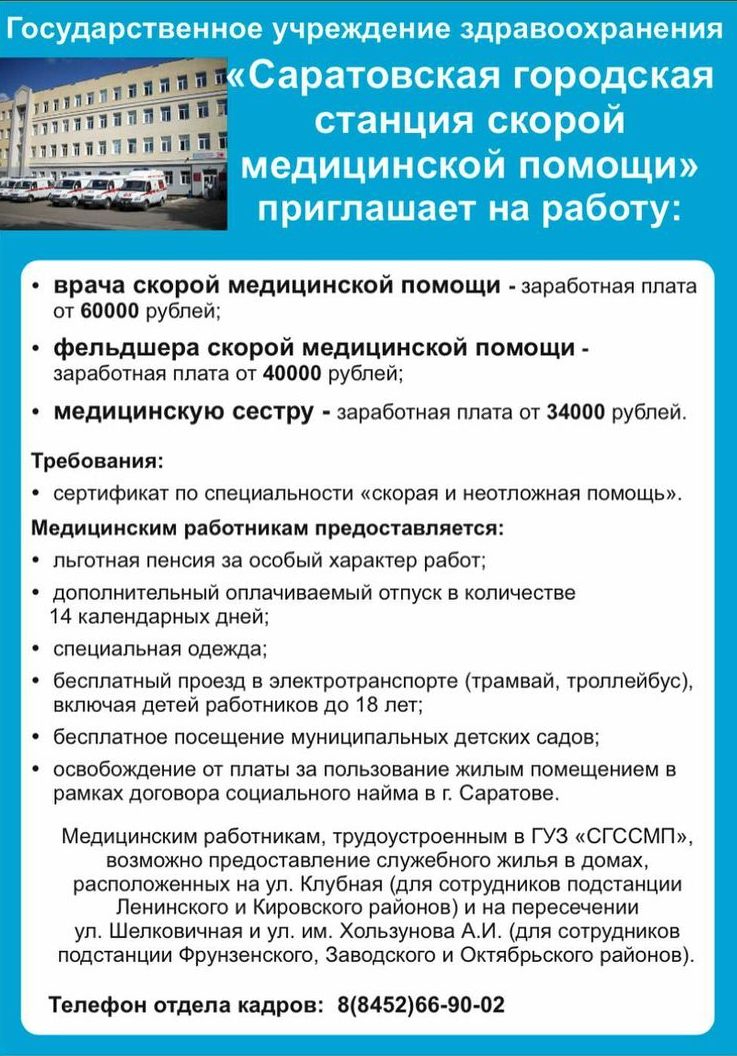 Государственное учреждение здравоохранения

«Саратовская городская станция скорой медицинской помощи» приглашает на работу:

• врача скорой медицинской помощи - заработная плата от 60000 рублей;

• фельдшера скорой медицинской помощи - заработная плата от 40000 рублей;

• медицинскую сестру - заработная плата от 34000 рублей.

Требования:

• сертификат по специальности «скорая и неотложная помощь».

Медицинским работникам предоставляется:

• льготная пенсия за особый характер работ;

• дополнительный оплачиваемый отпуск в количестве 14 календарных дней;

• специальная одежда;

• бесплатный проезд в электротранспорте (трамвай, троллейбус), включая детей работников до 18 лет;

• бесплатное посещение муниципальных детских садов;

• освобождение от платы за пользование жилым помещением в рамках договора социального найма в г. Саратове.

Медицинским работникам, трудоустроенным в ГУЗ «СГССМП», возможно предоставление служебного жилья в домах, расположенных на ул. Клубная (для сотрудников подстанции Ленинского и Кировского районов) и на пересечении ул. Шелковичная и ул. им. Хользунова А.И. (для сотрудников подстанции Фрунзенского, Заводского и Октябрьского районов).

Телефон отдела кадров: 8(8452)66-90-02